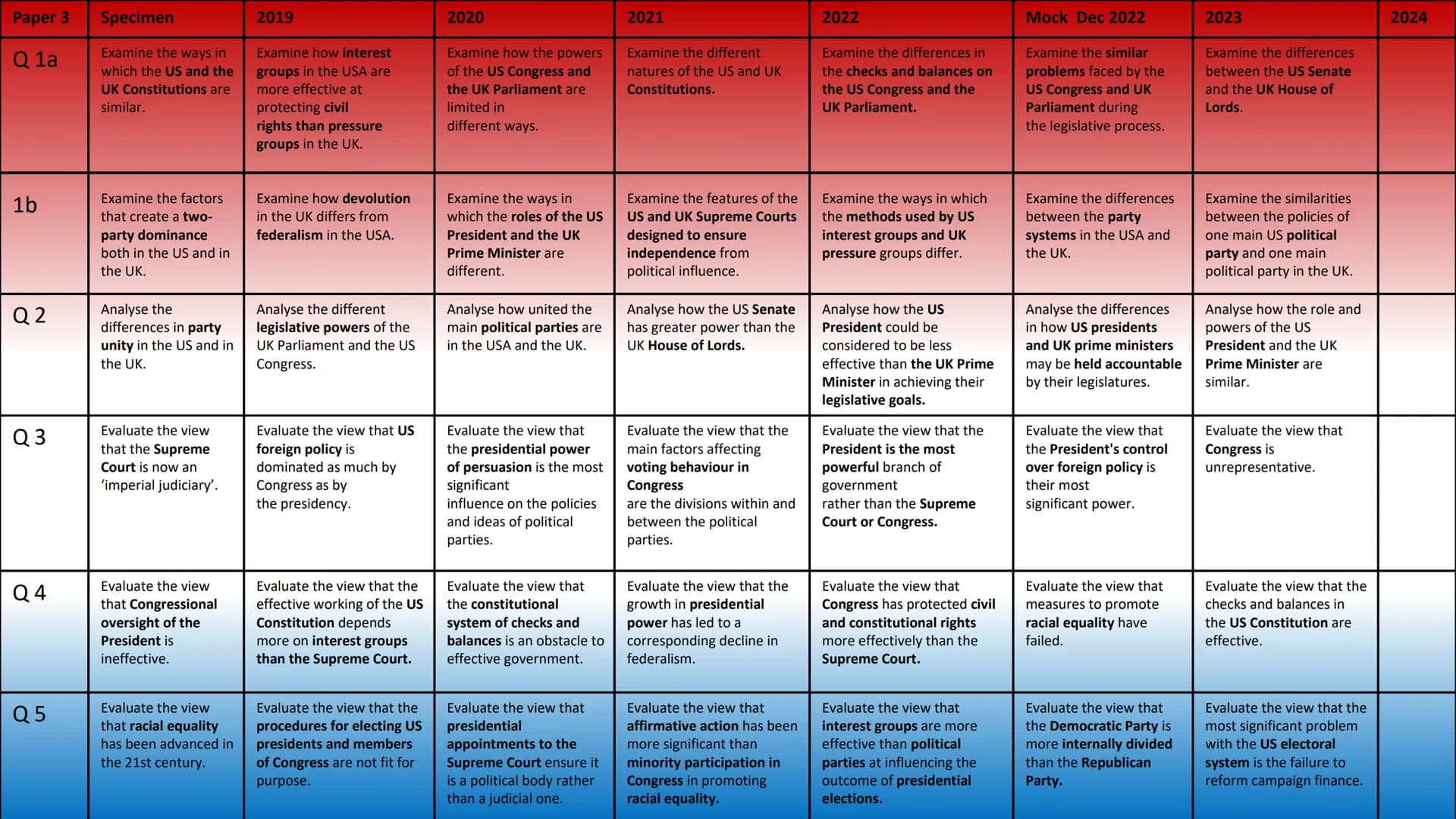 | Paper 3 | Specimen | 2019 | 2020 | 2021 | 2022 | Mock Dec 2022 | 2023 | 2024 |
|---|---|---|---|---|---|---|---|---|
| Q 1a | Examine the ways in which the US and the UK Constitutions are similar. | Examine how interest groups in the USA are more effective at protecting civil rights than pressure groups in the UK. | Examine how the powers of the US Congress and the UK Parliament are limited in different ways. | Examine the different natures of the US and UK Constitutions. | Examine the differences in the checks and balances on the US Congress and the UK Parliament. | Examine the similar problems faced by the US Congress and UK Parliament during the legislative process. | Examine the differences between the US Senate and the UK House of Lords. | |
| 1b | Examine the factors that create a two-party dominance both in the US and in the UK. | Examine how devolution in the UK differs from federalism in the USA. | Examine the ways in which the roles of the US President and the UK Prime Minister are different. | Examine the features of the US and UK Supreme Courts designed to ensure independence from political influence. | Examine the ways in which the methods used by US interest groups and UK pressure groups differ. | Examine the differences between the party systems in the USA and the UK. | Examine the similarities between the policies of one main US political party and one main political party in the UK. | |
| Q 2 | Analyse the differences in party unity in the US and in the UK. | Analyse the different legislative powers of the UK Parliament and the US Congress. | Analyse how united the main political parties are in the USA and the UK. | Analyse how the US Senate has greater power than the UK House of Lords. | Analyse how the US President could be considered to be less effective than the UK Prime Minister in achieving their legislative goals. | Analyse the differences in how US presidents and UK prime ministers may be held accountable by their legislatures. | Analyse how the role and powers of the US President and the UK Prime Minister are similar. | |
| Q 3 | Evaluate the view that the Supreme Court is now an 'imperial judiciary'. | Evaluate the view that US foreign policy is dominated as much by Congress as by the presidency. | Evaluate the view that the presidential power of persuasion is the most significant influence on the policies and ideas of political parties. | Evaluate the view that the main factors affecting voting behaviour in Congress are the divisions within and between the political parties. | Evaluate the view that the President is the most powerful branch of government rather than the Supreme Court or Congress. | Evaluate the view that the President's control over foreign policy is their most significant power. | Evaluate the view that Congress is unrepresentative. | |
| Q 4 | Evaluate the view that Congressional oversight of the President is ineffective. | Evaluate the view that the effective working of the US Constitution depends more on interest groups than the Supreme Court. | Evaluate the view that the constitutional system of checks and balances is an obstacle to effective government. | Evaluate the view that the growth in presidential power has led to a corresponding decline in federalism. | Evaluate the view that Congress has protected civil and constitutional rights more effectively than the Supreme Court. | Evaluate the view that measures to promote racial equality have failed. | Evaluate the view that the checks and balances in the US Constitution are effective. | |
| Q 5 | Evaluate the view that racial equality has been advanced in the 21st century. | Evaluate the view that the procedures for electing US presidents and members of Congress are not fit for purpose. | Evaluate the view that presidential appointments to the Supreme Court ensure it is a political body rather than a judicial one. | Evaluate the view that affirmative action has been more significant than minority participation in Congress in promoting racial equality. | Evaluate the view that interest groups are more effective than political parties at influencing the outcome of presidential elections. | Evaluate the view that the Democratic Party is more internally divided than the Republican Party. | Evaluate the view that the most significant problem with the US electoral system is the failure to reform campaign finance. | |